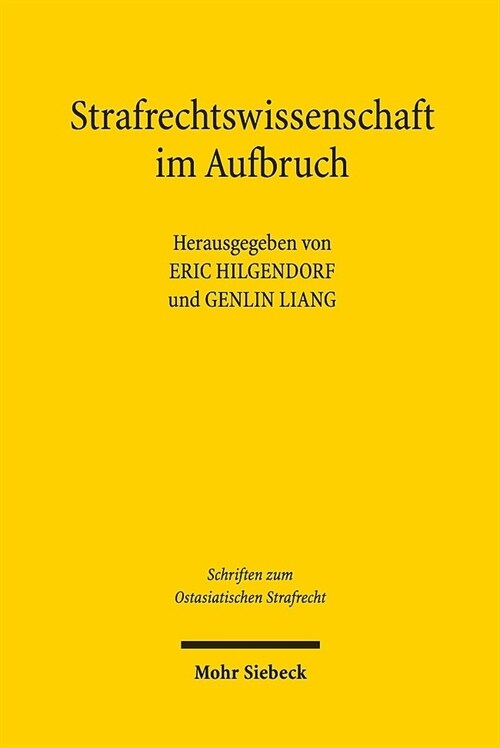 Strafrechtswissenschaft im Aufbruch

Herausgegeben von
ERIC HILGENDORF
und GENLIN LIANG

Schriften zum
Ostasiatischen Strafrecht

Mohr Siebeck